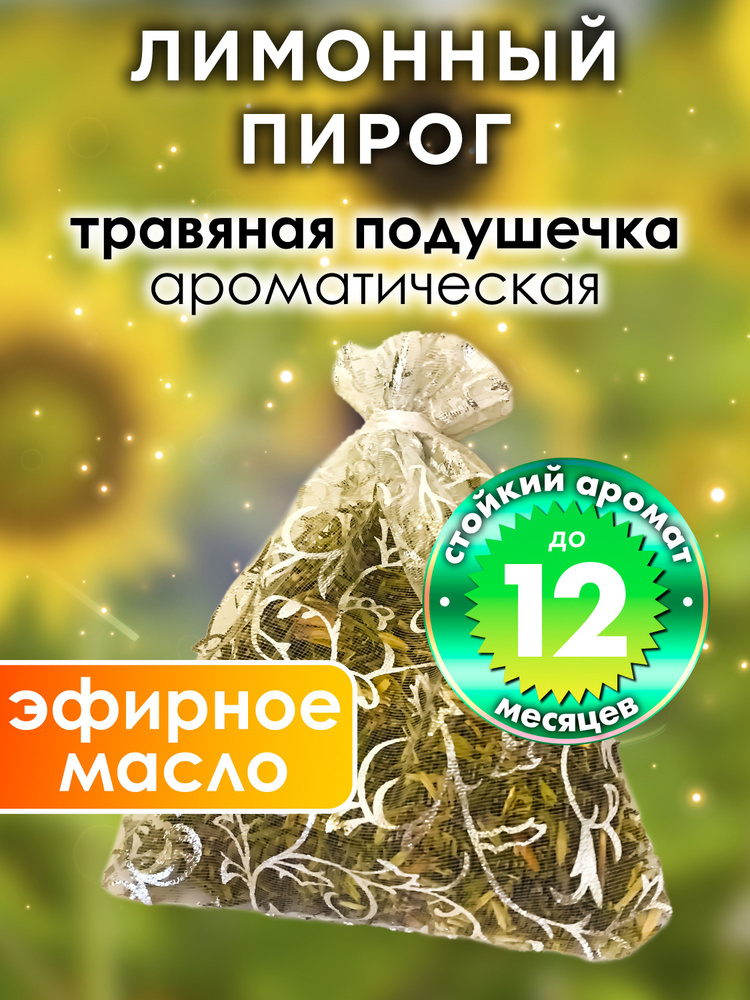 ЛИМОННЫЙ ПИРОГ

травяная подушечка
ароматическая

стойкий аромат
до
12
месяцев

эфирное масло